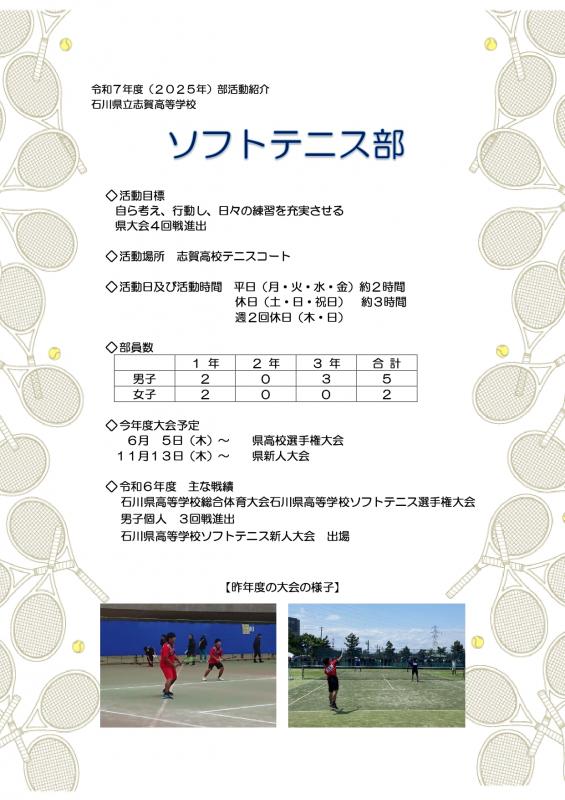 令和7年度（2025年）部活動紹介
石川県立志賀高等学校

ソフトテニス部

◇活動目標
自ら考え、行動し、日々の練習を充実させる
県大会4回戦進出

◇活動場所　志賀高校テニスコート

◇活動日及び活動時間　平日（月・火・水・金）約2時間
休日（土・日・祝日）　約3時間
週2回休日（木・日）

◇部員数

|  | 1年 | 2年 | 3年 | 合計 |
|---|---|---|---|---|
| 男子 | 2 | 0 | 3 | 5 |
| 女子 | 2 | 0 | 0 | 2 |

◇今年度大会予定
6月　5日（木）～　県高校選手権大会
11月13日（木）～　県新人大会

◇令和6年度　主な戦績
石川県高等学校総合体育大会石川県高等学校ソフトテニス選手権大会
男子個人　3回戦進出
石川県高等学校ソフトテニス新人大会　出場

【昨年度の大会の様子】